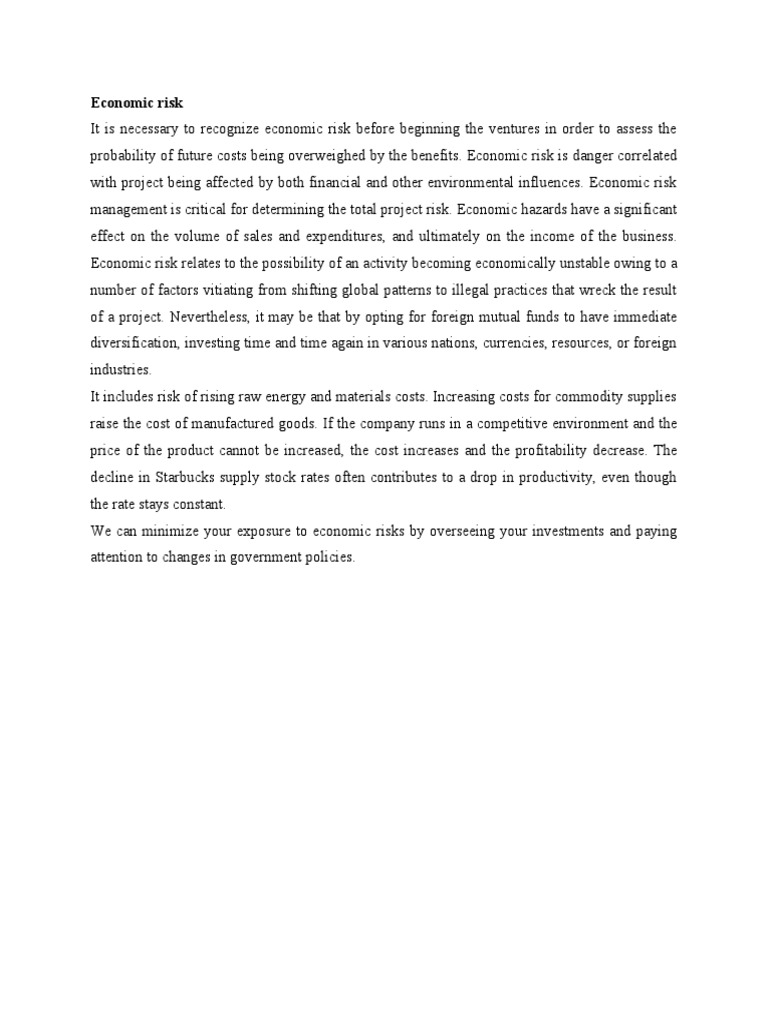 Economic risk

It is necessary to recognize economic risk before beginning the ventures in order to assess the probability of future costs being overweighed by the benefits. Economic risk is danger correlated with project being affected by both financial and other environmental influences. Economic risk management is critical for determining the total project risk. Economic hazards have a significant effect on the volume of sales and expenditures, and ultimately on the income of the business. Economic risk relates to the possibility of an activity becoming economically unstable owing to a number of factors vitiating from shifting global patterns to illegal practices that wreck the result of a project. Nevertheless, it may be that by opting for foreign mutual funds to have immediate diversification, investing time and time again in various nations, currencies, resources, or foreign industries.

It includes risk of rising raw energy and materials costs. Increasing costs for commodity supplies raise the cost of manufactured goods. If the company runs in a competitive environment and the price of the product cannot be increased, the cost increases and the profitability decrease. The decline in Starbucks supply stock rates often contributes to a drop in productivity, even though the rate stays constant.

We can minimize your exposure to economic risks by overseeing your investments and paying attention to changes in government policies.